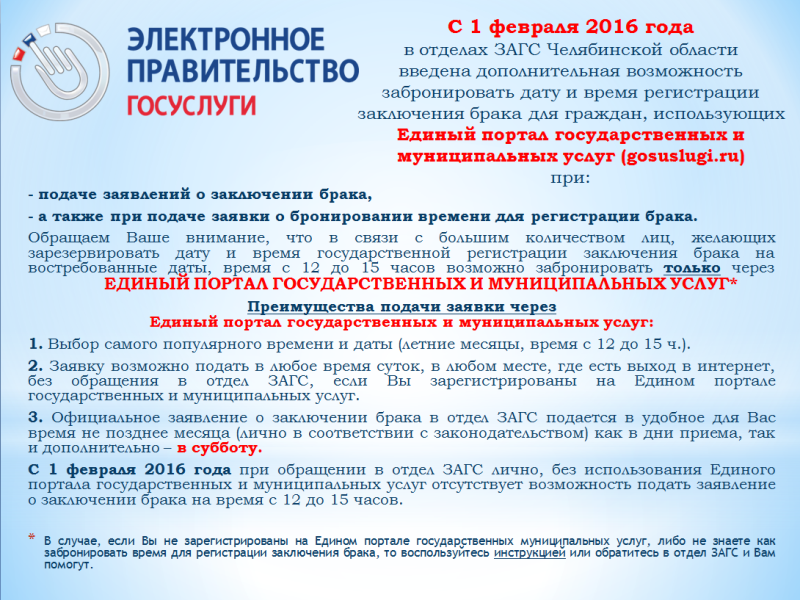 ЭЛЕКТРОННОЕ ПРАВИТЕЛЬСТВО
ГОСУСЛУГИ

С 1 февраля 2016 года
в отделах ЗАГС Челябинской области введена дополнительная возможность забронировать дату и время регистрации заключения брака для граждан, использующих Единый портал государственных и муниципальных услуг (gosuslugi.ru) при:

- подаче заявлений о заключении брака,

- а также при подаче заявки о бронировании времени для регистрации брака.

Обращаем Ваше внимание, что в связи с большим количеством лиц, желающих зарезервировать дату и время государственной регистрации заключения брака на востребованные даты, время с 12 до 15 часов возможно забронировать только через ЕДИНЫЙ ПОРТАЛ ГОСУДАРСТВЕННЫХ И МУНИЦИПАЛЬНЫХ УСЛУГ*

Преимущества подачи заявки через
Единый портал государственных и муниципальных услуг:

1. Выбор самого популярного времени и даты (летние месяцы, время с 12 до 15 ч.).

2. Заявку возможно подать в любое время суток, в любом месте, где есть выход в интернет, без обращения в отдел ЗАГС, если Вы зарегистрированы на Едином портале государственных и муниципальных услуг.

3. Официальное заявление о заключении брака в отдел ЗАГС подается в удобное для Вас время не позднее месяца (лично в соответствии с законодательством) как в дни приема, так и дополнительно – в субботу.

С 1 февраля 2016 года при обращении в отдел ЗАГС лично, без использования Единого портала государственных и муниципальных услуг отсутствует возможность подать заявление о заключении брака на время с 12 до 15 часов.

* В случае, если Вы не зарегистрированы на Едином портале государственных муниципальных услуг, либо не знаете как забронировать время для регистрации заключения брака, то воспользуйтесь инструкцией или обратитесь в отдел ЗАГС и Вам помогут.